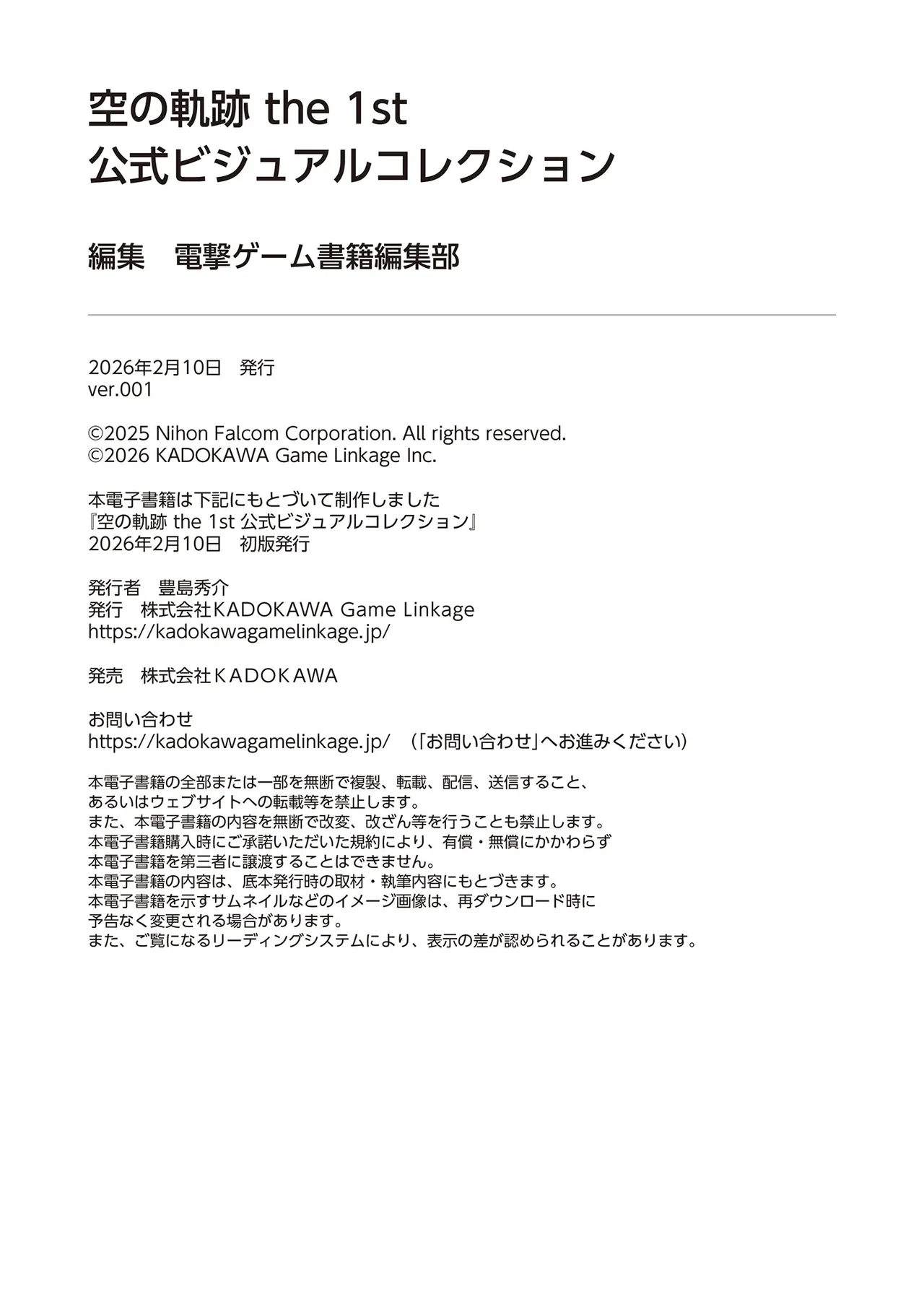 空の軌跡 the 1st
公式ビジュアルコレクション

編集 電撃ゲーム書籍編集部

2026年2月10日 発行
ver.001

©2025 Nihon Falcom Corporation. All rights reserved.
©2026 KADOKAWA Game Linkage Inc.

本電子書籍は下記にもとづいて制作しました
『空の軌跡 the 1st 公式ビジュアルコレクション』
2026年2月10日 初版発行

発行者 豊島秀介
発行 株式会社KADOKAWA Game Linkage
https://kadokawagamelinkage.jp/

発売 株式会社KADOKAWA

お問い合わせ
https://kadokawagamelinkage.jp/ （「お問い合わせ」へお進みください）

本電子書籍の全部または一部を無断で複製、転載、配信、送信すること、
あるいはウェブサイトへの転載等を禁止します。
また、本電子書籍の内容を無断で改変、改ざん等を行うことも禁止します。
本電子書籍購入時にご承諾いただいた規約により、有償・無償にかかわらず
本電子書籍を第三者に譲渡することはできません。
本電子書籍の内容は、底本発行時の取材・執筆内容にもとづきます。
本電子書籍を示すサムネイルなどのイメージ画像は、再ダウンロード時に
予告なく変更される場合があります。
また、ご覧になるリーディングシステムにより、表示の差が認められることがあります。